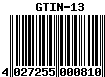 GTIN-13

4 027255 000810